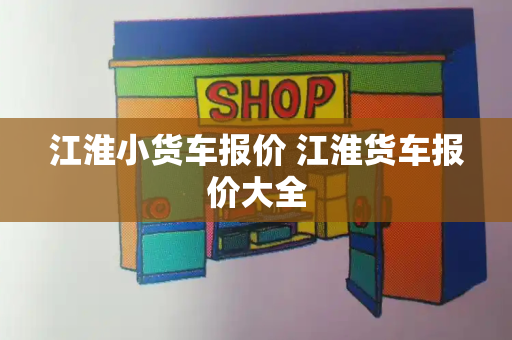 SHOP

江淮小货车报价 江淮货车报价大全